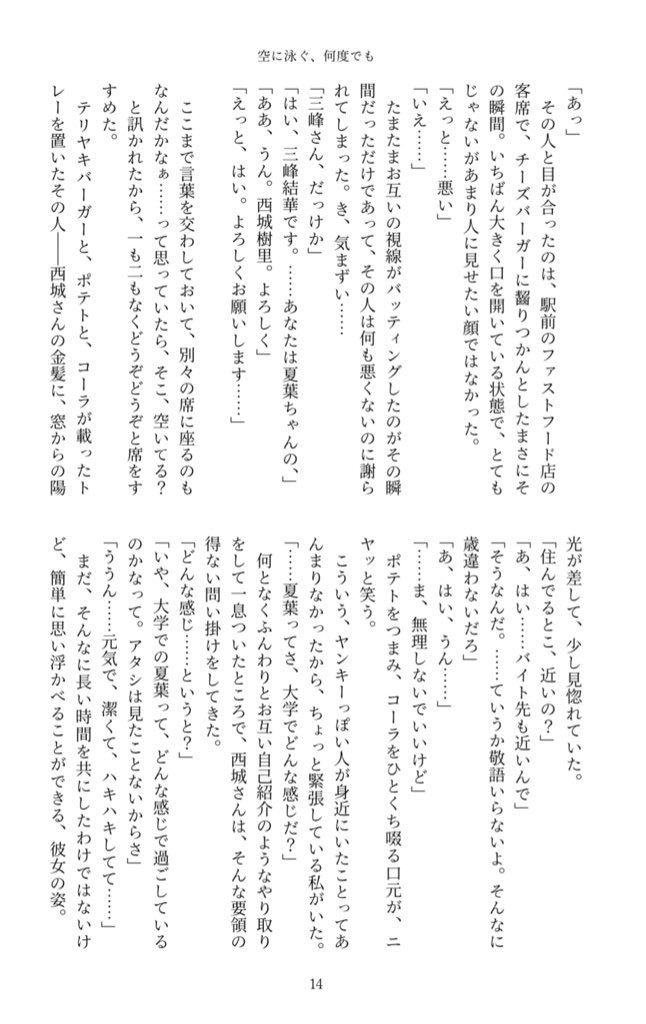 空に泳ぐ、何度でも

「あっ」

その人と目が合ったのは、駅前のファストフード店の客席で、チーズバーガーに齧りつかんとしたまさにその瞬間。いちばん大きく口を開いている状態で、とてもじゃないがあまり人に見せたい顔ではなかった。

「えっと……悪い」

「いえ……」

たまたまお互いの視線がバッティングしたのがその瞬間だっただけであって、その人は何も悪くないのに謝られてしまった。き、気まずい……

「三峰さん、だっけか」

「はい、三峰結華です。……あなたは夏葉ちゃんの、」

「ああ、うん。西城樹里。よろしく」

「えっと、はい。よろしくお願いします……」

ここまで言葉を交わしておいて、別々の席に座るのもなんだかなぁ……って思っていたら、そこ、空いてる？と訊かれたから、一も二もなくどうぞどうぞと席をすすめた。

テリヤキバーガーと、ポテトと、コーラが載ったトレーを置いたその人――西城さんの金髪に、窓からの陽光が差して、少し見惚れていた。

「住んでるとこ、近いの？」

「あ、はい……バイト先も近いんで」

「そうなんだ。……ていうか敬語いらないよ。そんなに歳違わないだろ」

「あ、はい、うん……」

「……ま、無理しないでいいけど」

ポテトをつまみ、コーラをひとくち啜る口元が、ニヤッと笑う。

こういう、ヤンキーっぽい人が身近にいたことってあんまりなかったから、ちょっと緊張している私がいた。

「……夏葉ってさ、大学でどんな感じだ？」

何となくふんわりとお互い自己紹介のようなやり取りをして一息ついたところで、西城さんは、そんな要領の得ない問い掛けをしてきた。

「どんな感じ……というと？」

「いや、大学での夏葉って、どんな感じで過ごしているのかなって。アタシは見たことないからさ」

「ううん……元気で、潔くて、ハキハキしてて……」

まだ、そんなに長い時間を共にしたわけではないけど、簡単に思い浮かべることができる、彼女の姿。

14